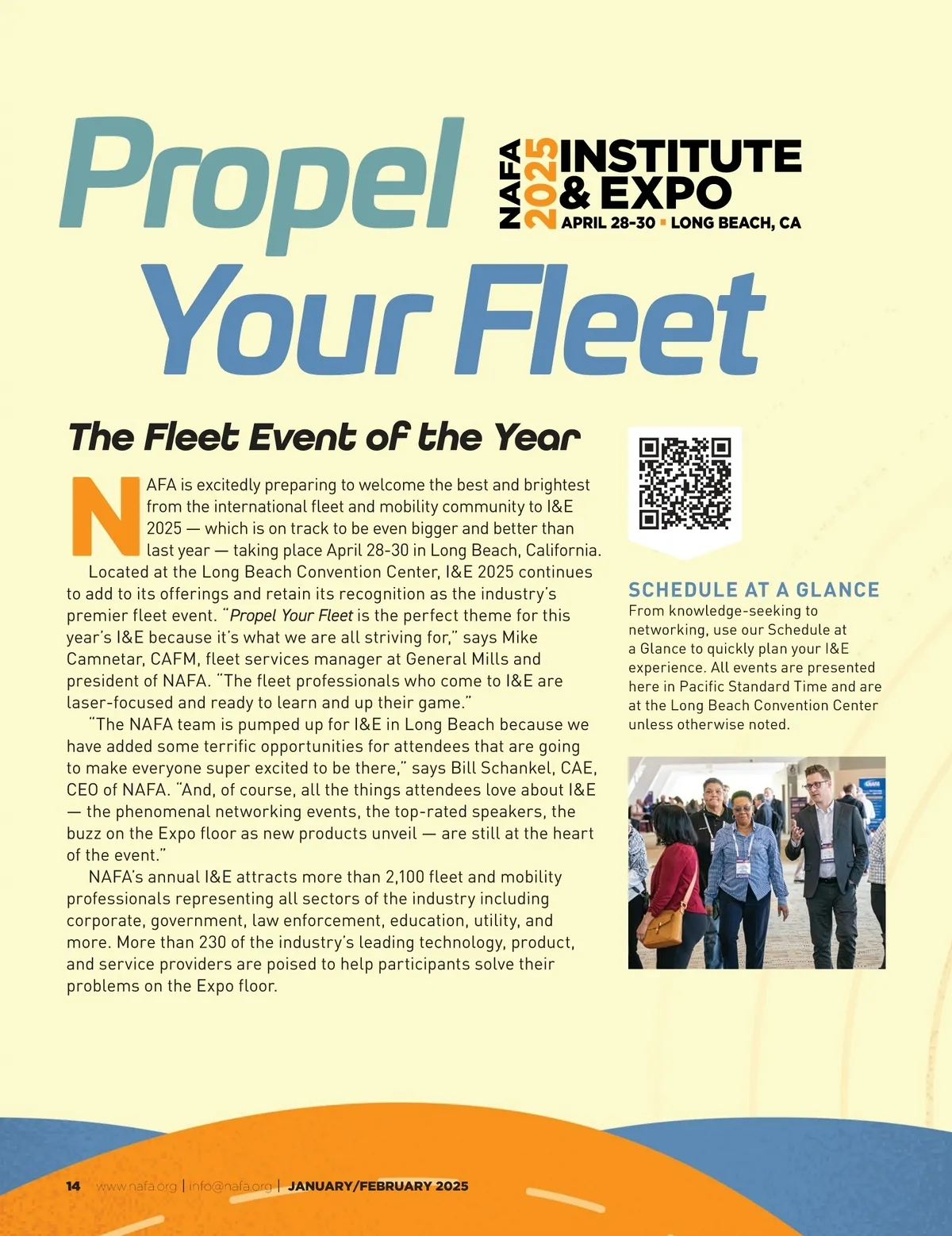 Propel Your Fleet

NAFA 2025 INSTITUTE & EXPO
APRIL 28-30 ▪ LONG BEACH, CA

The Fleet Event of the Year

NAFA is excitedly preparing to welcome the best and brightest from the international fleet and mobility community to I&E 2025 — which is on track to be even bigger and better than last year — taking place April 28-30 in Long Beach, California.

Located at the Long Beach Convention Center, I&E 2025 continues to add to its offerings and retain its recognition as the industry's premier fleet event. "Propel Your Fleet is the perfect theme for this year's I&E because it's what we are all striving for," says Mike Camnetar, CAFM, fleet services manager at General Mills and president of NAFA. "The fleet professionals who come to I&E are laser-focused and ready to learn and up their game."

"The NAFA team is pumped up for I&E in Long Beach because we have added some terrific opportunities for attendees that are going to make everyone super excited to be there," says Bill Schankel, CAE, CEO of NAFA. "And, of course, all the things attendees love about I&E — the phenomenal networking events, the top-rated speakers, the buzz on the Expo floor as new products unveil — are still at the heart of the event."

NAFA's annual I&E attracts more than 2,100 fleet and mobility professionals representing all sectors of the industry including corporate, government, law enforcement, education, utility, and more. More than 230 of the industry's leading technology, product, and service providers are poised to help participants solve their problems on the Expo floor.

SCHEDULE AT A GLANCE
From knowledge-seeking to networking, use our Schedule at a Glance to quickly plan your I&E experience. All events are presented here in Pacific Standard Time and are at the Long Beach Convention Center unless otherwise noted.

14 www.nafa.org | info@nafa.org | JANUARY/FEBRUARY 2025